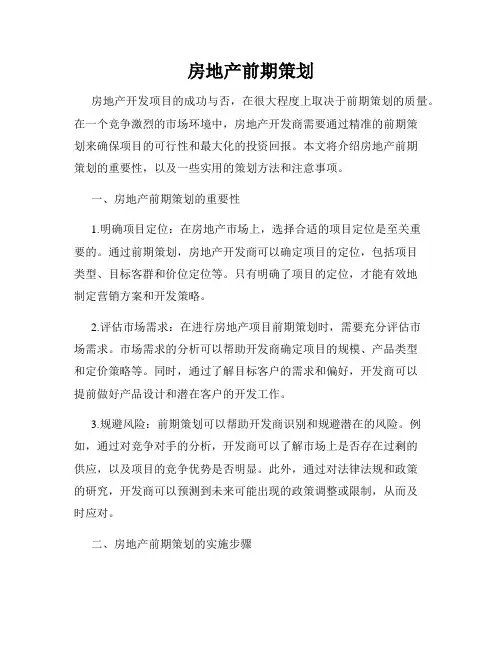 房地产前期策划

房地产开发项目的成功与否，在很大程度上取决于前期策划的质量。在一个竞争激烈的市场环境中，房地产开发商需要通过精准的前期策划来确保项目的可行性和最大化的投资回报。本文将介绍房地产前期策划的重要性，以及一些实用的策划方法和注意事项。

一、房地产前期策划的重要性

1.明确项目定位：在房地产市场上，选择合适的项目定位是至关重要的。通过前期策划，房地产开发商可以确定项目的定位，包括项目类型、目标客群和价位定位等。只有明确了项目的定位，才能有效地制定营销方案和开发策略。

2.评估市场需求：在进行房地产项目前期策划时，需要充分评估市场需求。市场需求的分析可以帮助开发商确定项目的规模、产品类型和定价策略等。同时，通过了解目标客户的需求和偏好，开发商可以提前做好产品设计和潜在客户的开发工作。

3.规避风险：前期策划可以帮助开发商识别和规避潜在的风险。例如，通过对竞争对手的分析，开发商可以了解市场上是否存在过剩的供应，以及项目的竞争优势是否明显。此外，通过对法律法规和政策的研究，开发商可以预测到未来可能出现的政策调整或限制，从而及时应对。

二、房地产前期策划的实施步骤